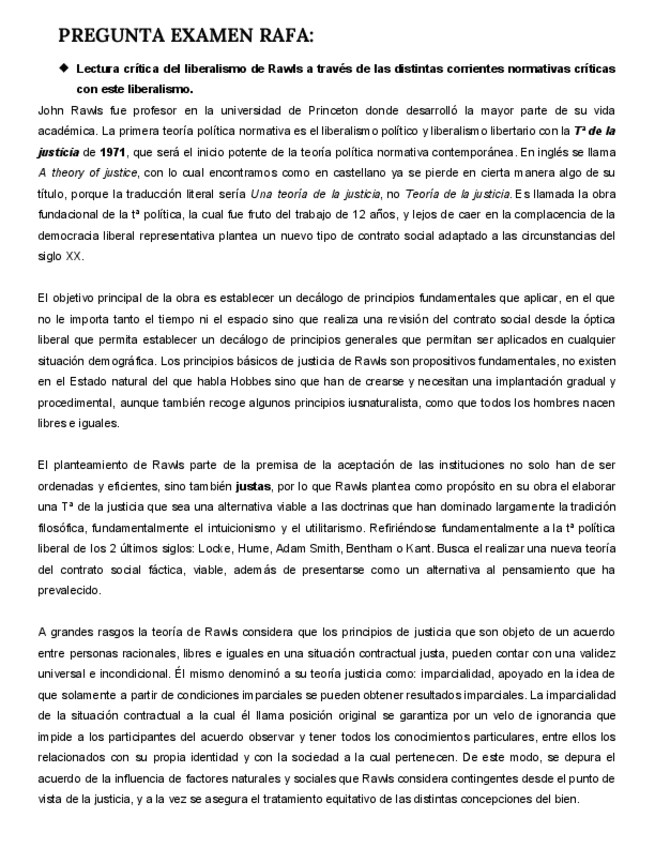 PREGUNTA EXAMEN RAFA:

◆ Lectura crítica del liberalismo de Rawls a través de las distintas corrientes normativas críticas con este liberalismo.

John Rawls fue profesor en la universidad de Princeton donde desarrolló la mayor parte de su vida académica. La primera teoría política normativa es el liberalismo político y liberalismo libertario con la Tª de la justicia de 1971, que será el inicio potente de la teoría política normativa contemporánea. En inglés se llama A theory of justice, con lo cual encontramos como en castellano ya se pierde en cierta manera algo de su título, porque la traducción literal sería Una teoría de la justicia, no Teoría de la justicia. Es llamada la obra fundacional de la tª política, la cual fue fruto del trabajo de 12 años, y lejos de caer en la complacencia de la democracia liberal representativa plantea un nuevo tipo de contrato social adaptado a las circunstancias del siglo XX.

El objetivo principal de la obra es establecer un decálogo de principios fundamentales que aplicar, en el que no le importa tanto el tiempo ni el espacio sino que realiza una revisión del contrato social desde la óptica liberal que permita establecer un decálogo de principios generales que permitan ser aplicados en cualquier situación demográfica. Los principios básicos de justicia de Rawls son propositivos fundamentales, no existen en el Estado natural del que habla Hobbes sino que han de crearse y necesitan una implantación gradual y procedimental, aunque también recoge algunos principios iusnaturalista, como que todos los hombres nacen libres e iguales.

El planteamiento de Rawls parte de la premisa de la aceptación de las instituciones no solo han de ser ordenadas y eficientes, sino también justas, por lo que Rawls plantea como propósito en su obra el elaborar una Tª de la justicia que sea una alternativa viable a las doctrinas que han dominado largamente la tradición filosófica, fundamentalmente el intuicionismo y el utilitarismo. Refiriéndose fundamentalmente a la tª política liberal de los 2 últimos siglos: Locke, Hume, Adam Smith, Bentham o Kant. Busca el realizar una nueva teoría del contrato social fáctica, viable, además de presentarse como un alternativa al pensamiento que ha prevalecido.

A grandes rasgos la teoría de Rawls considera que los principios de justicia que son objeto de un acuerdo entre personas racionales, libres e iguales en una situación contractual justa, pueden contar con una validez universal e incondicional. Él mismo denominó a su teoría justicia como: imparcialidad, apoyado en la idea de que solamente a partir de condiciones imparciales se pueden obtener resultados imparciales. La imparcialidad de la situación contractual a la cual él llama posición original se garantiza por un velo de ignorancia que impide a los participantes del acuerdo observar y tener todos los conocimientos particulares, entre ellos los relacionados con su propia identidad y con la sociedad a la cual pertenecen. De este modo, se depura el acuerdo de la influencia de factores naturales y sociales que Rawls considera contingentes desde el punto de vista de la justicia, y a la vez se asegura el tratamiento equitativo de las distintas concepciones del bien.